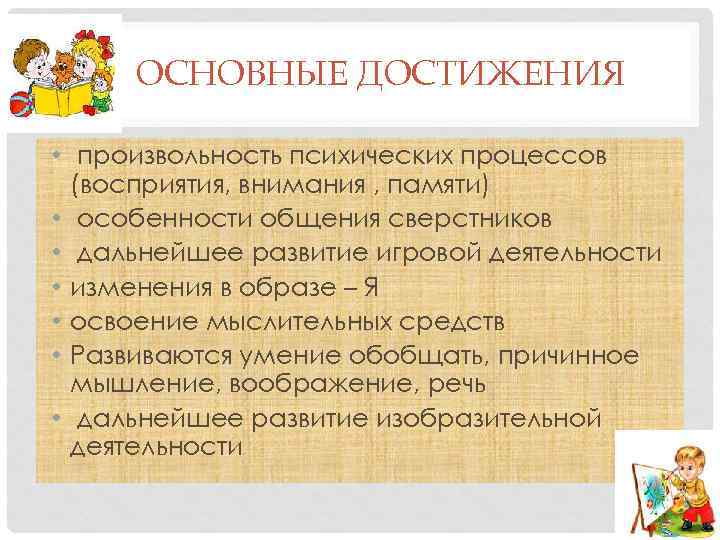 ОСНОВНЫЕ ДОСТИЖЕНИЯ

• произвольность психических процессов (восприятия, внимания , памяти)
• особенности общения сверстников
• дальнейшее развитие игровой деятельности
• изменения в образе – Я
• освоение мыслительных средств
• Развиваются умение обобщать, причинное мышление, воображение, речь
• дальнейшее развитие изобразительной деятельности